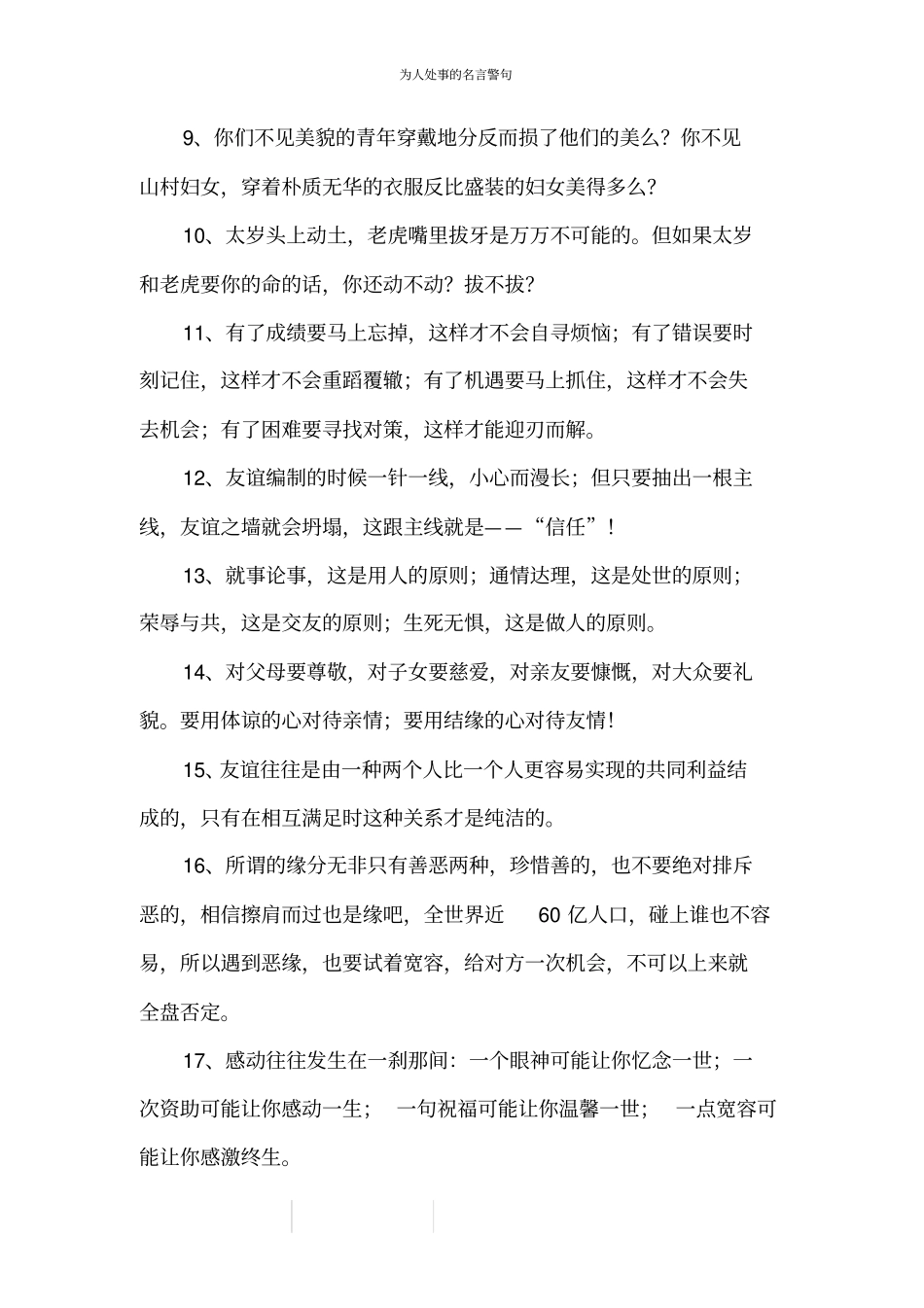 为人处事的名言警句

9、你们不见美貌的青年穿戴地分反而损了他们的美么？你不见山村妇女，穿着朴质无华的衣服反比盛装的妇女美得多么？

10、太岁头上动土，老虎嘴里拔牙是万万不可能的。但如果太岁和老虎要你的命的话，你还动不动？拔不拔？

11、有了成绩要马上忘掉，这样才不会自寻烦恼；有了错误要时刻记住，这样才不会重蹈覆辙；有了机遇要马上抓住，这样才不会失去机会；有了困难要寻找对策，这样才能迎刃而解。

12、友谊编制的时候一针一线，小心而漫长；但只要抽出一根主线，友谊之墙就会坍塌，这跟主线就是——“信任”！

13、就事论事，这是用人的原则；通情达理，这是处世的原则；荣辱与共，这是交友的原则；生死无惧，这是做人的原则。

14、对父母要尊敬，对子女要慈爱，对亲友要慷慨，对大众要礼貌。要用体谅的心对待亲情；要用结缘的心对待友情！

15、友谊往往是由一种两个人比一个人更容易实现的共同利益结成的，只有在相互满足时这种关系才是纯洁的。

16、所谓的缘分无非只有善恶两种，珍惜善的，也不要绝对排斥恶的，相信擦肩而过也是缘吧，全世界近 60 亿人口，碰上谁也不容易，所以遇到恶缘，也要试着宽容，给对方一次机会，不可以上来就全盘否定。

17、感动往往发生在一刹那间：一个眼神可能让你忆念一世；一次资助可能让你感动一生； 一句祝福可能让你温馨一世； 一点宽容可能让你感激终生。